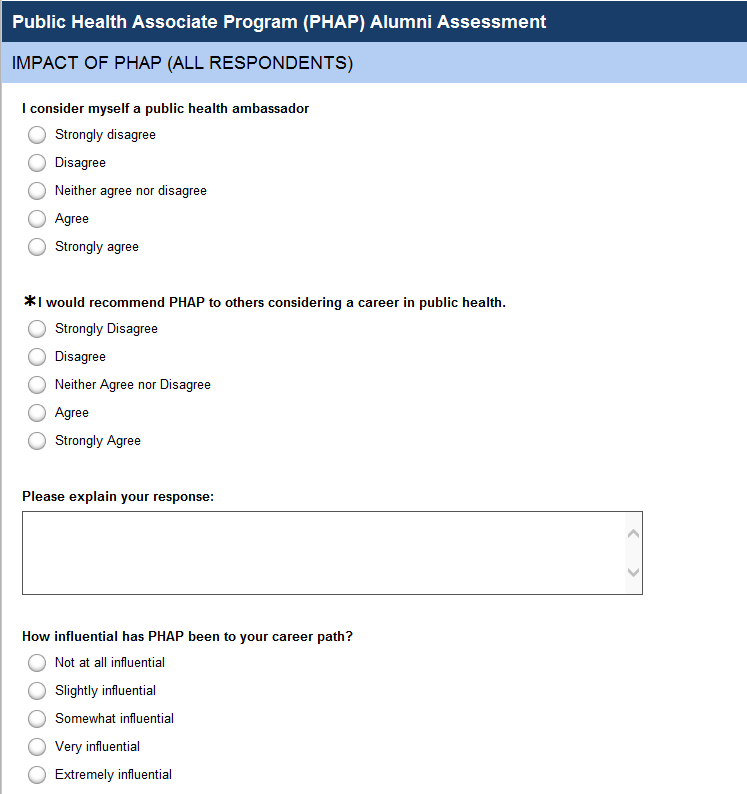 Public Health Associate Program (PHAP) Alumni Assessment

IMPACT OF PHAP (ALL RESPONDENTS)

I consider myself a public health ambassador

Strongly disagree

Disagree

Neither agree nor disagree

Agree

Strongly agree

*I would recommend PHAP to others considering a career in public health.

Strongly Disagree

Disagree

Neither Agree nor Disagree

Agree

Strongly Agree

Please explain your response:

How influential has PHAP been to your career path?

Not at all influential

Slightly influential

Somewhat influential

Very influential

Extremely influential